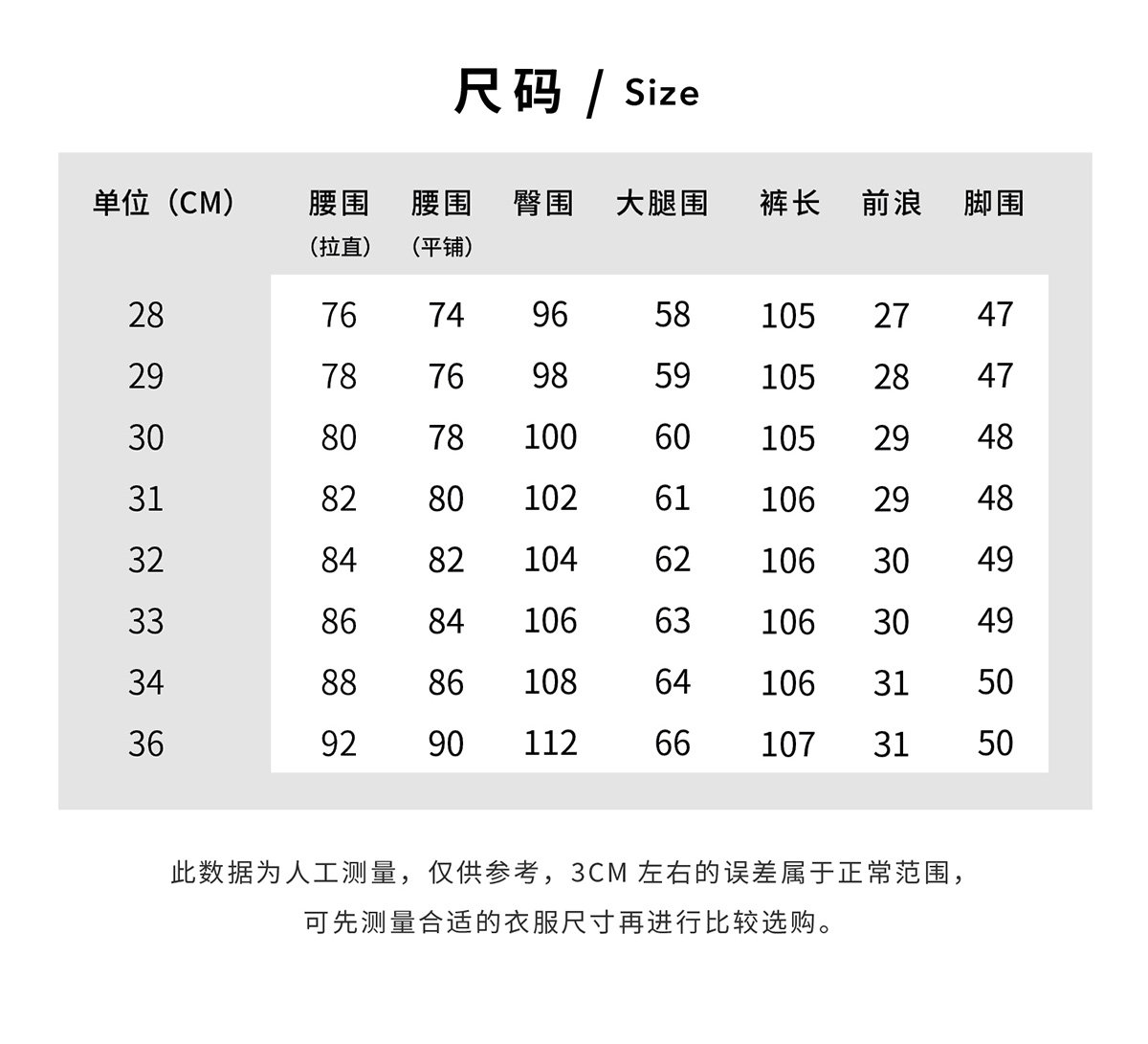 尺码 / Size

| 单位（CM） | 腰围（拉直） | 腰围（平铺） | 臀围 | 大腿围 | 裤长 | 前浪 | 脚围 |
|---|---|---|---|---|---|---|---|
| 28 | 76 | 74 | 96 | 58 | 105 | 27 | 47 |
| 29 | 78 | 76 | 98 | 59 | 105 | 28 | 47 |
| 30 | 80 | 78 | 100 | 60 | 105 | 29 | 48 |
| 31 | 82 | 80 | 102 | 61 | 106 | 29 | 48 |
| 32 | 84 | 82 | 104 | 62 | 106 | 30 | 49 |
| 33 | 86 | 84 | 106 | 63 | 106 | 30 | 49 |
| 34 | 88 | 86 | 108 | 64 | 106 | 31 | 50 |
| 36 | 92 | 90 | 112 | 66 | 107 | 31 | 50 |

此数据为人工测量，仅供参考，3CM 左右的误差属于正常范围，可先测量合适的衣服尺寸再进行比较选购。